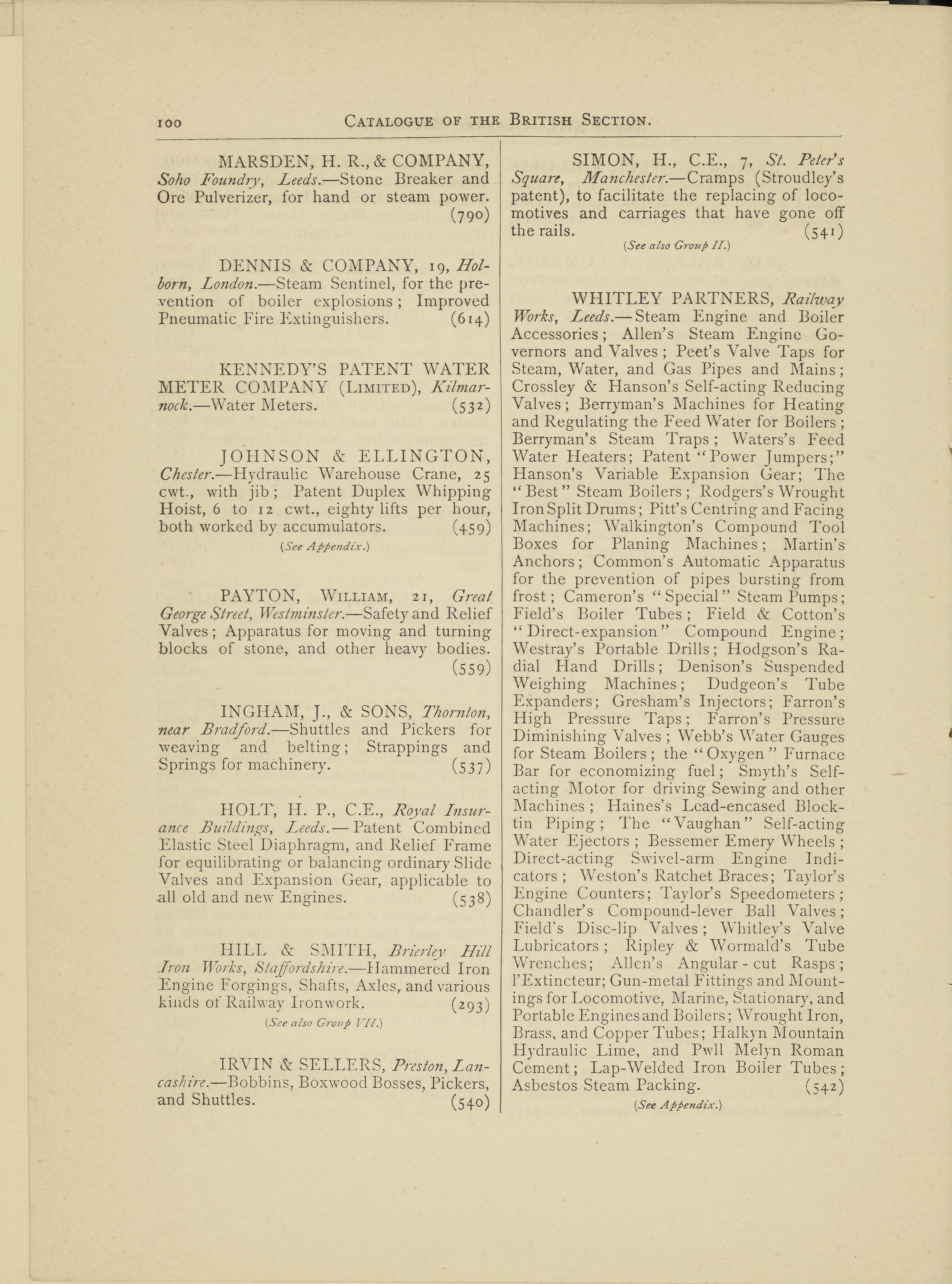 100 CATALOGUE OF THE BRITISH SECTION.

MARSDEN, H. R., & COMPANY, Soho Foundry, Leeds.—Stone Breaker and Ore Pulverizer, for hand or steam power. (790)

DENNIS & COMPANY, 19, Holborn, London.—Steam Sentinel, for the prevention of boiler explosions; Improved Pneumatic Fire Extinguishers. (614)

KENNEDY'S PATENT WATER METER COMPANY (LIMITED), Kilmarnock.—Water Meters. (532)

JOHNSON & ELLINGTON, Chester.—Hydraulic Warehouse Crane, 25 cwt., with jib; Patent Duplex Whipping Hoist, 6 to 12 cwt., eighty lifts per hour, both worked by accumulators. (459)

(See Appendix.)

PAYTON, WILLIAM, 21, Great George Street, Westminster.—Safety and Relief Valves; Apparatus for moving and turning blocks of stone, and other heavy bodies. (559)

INGHAM, J., & SONS, Thornton, near Bradford.—Shuttles and Pickers for weaving and belting; Strappings and Springs for machinery. (537)

HOLT, H. P., C.E., Royal Insurance Buildings, Leeds.—Patent Combined Elastic Steel Diaphragm, and Relief Frame for equilibrating or balancing ordinary Slide Valves and Expansion Gear, applicable to all old and new Engines. (538)

HILL & SMITH, Brierley Hill Iron Works, Staffordshire.—Hammered Iron Engine Forgings, Shafts, Axles, and various kinds of Railway Ironwork. (293)

(See also Group VII.)

IRVIN & SELLERS, Preston, Lancashire.—Bobbins, Boxwood Bosses, Pickers, and Shuttles. (540)

SIMON, H., C.E., 7, St. Peter's Square, Manchester.—Cramps (Stroudley's patent), to facilitate the replacing of locomotives and carriages that have gone off the rails. (541)

(See also Group II.)

WHITLEY PARTNERS, Railway Works, Leeds.—Steam Engine and Boiler Accessories; Allen's Steam Engine Governors and Valves; Peet's Valve Taps for Steam, Water, and Gas Pipes and Mains; Crossley & Hanson's Self-acting Reducing Valves; Berryman's Machines for Heating and Regulating the Feed Water for Boilers; Berryman's Steam Traps; Waters's Feed Water Heaters; Patent "Power Jumpers;" Hanson's Variable Expansion Gear; The "Best" Steam Boilers; Rodgers's Wrought Iron Split Drums; Pitt's Centring and Facing Machines; Walkington's Compound Tool Boxes for Planing Machines; Martin's Anchors; Common's Automatic Apparatus for the prevention of pipes bursting from frost; Cameron's "Special" Steam Pumps; Field's Boiler Tubes; Field & Cotton's "Direct-expansion" Compound Engine; Westray's Portable Drills; Hodgson's Radial Hand Drills; Denison's Suspended Weighing Machines; Dudgeon's Tube Expanders; Gresham's Injectors; Farron's High Pressure Taps; Farron's Pressure Diminishing Valves; Webb's Water Gauges for Steam Boilers; the "Oxygen" Furnace Bar for economizing fuel; Smyth's Self-acting Motor for driving Sewing and other Machines; Haines's Lead-encased Block-tin Piping; The "Vaughan" Self-acting Water Ejectors; Bessemer Emery Wheels; Direct-acting Swivel-arm Engine Indicators; Weston's Ratchet Braces; Taylor's Engine Counters; Taylor's Speedometers; Chandler's Compound-lever Ball Valves; Field's Disc-lip Valves; Whitley's Valve Lubricators; Ripley & Wormald's Tube Wrenches; Allen's Angular-cut Rasps; l'Extincteur; Gun-metal Fittings and Mountings for Locomotive, Marine, Stationary, and Portable Engines and Boilers; Wrought Iron, Brass, and Copper Tubes; Halkyn Mountain Hydraulic Lime, and Pwll Melyn Roman Cement; Lap-Welded Iron Boiler Tubes; Asbestos Steam Packing. (542)

(See Appendix.)